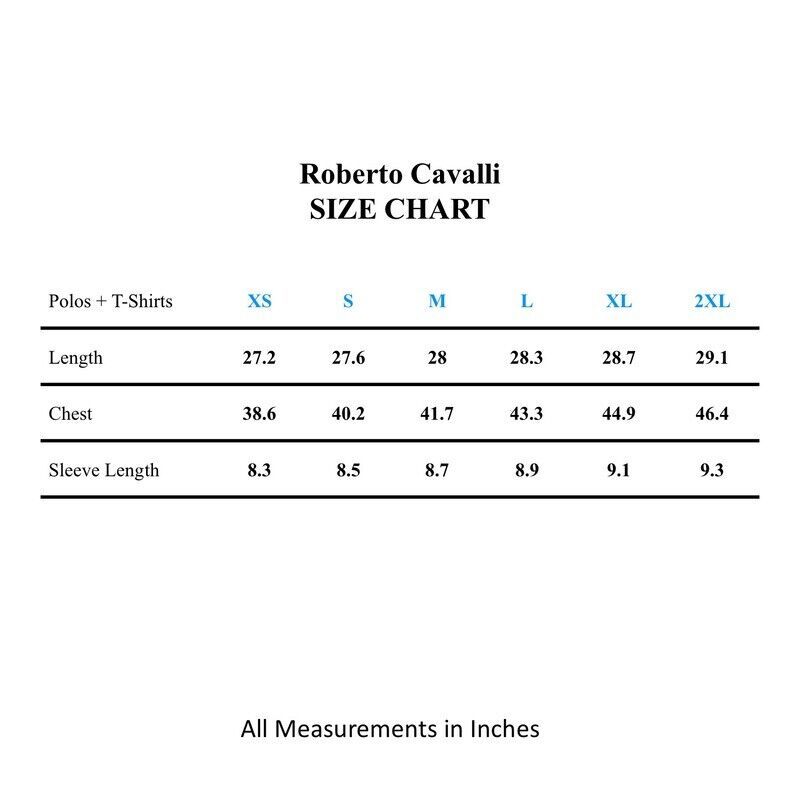 Roberto Cavalli
SIZE CHART

| Polos + T-Shirts | XS | S | M | L | XL | 2XL |
|---|---|---|---|---|---|---|
| Length | 27.2 | 27.6 | 28 | 28.3 | 28.7 | 29.1 |
| Chest | 38.6 | 40.2 | 41.7 | 43.3 | 44.9 | 46.4 |
| Sleeve Length | 8.3 | 8.5 | 8.7 | 8.9 | 9.1 | 9.3 |

All Measurements in Inches